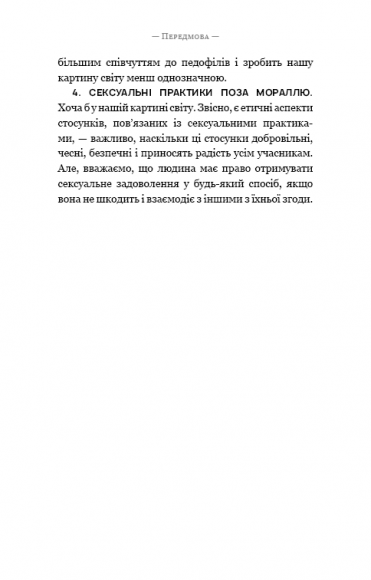 — Передмова —

більшим співчуттям до педофілів і зробить нашу картину світу менш однозначною.

4. СЕКСУАЛЬНІ ПРАКТИКИ ПОЗА МОРАЛЛЮ. Хоча б у нашій картині світу. Звісно, є етичні аспекти стосунків, пов'язаних із сексуальними практиками, — важливо, наскільки ці стосунки добровільні, чесні, безпечні і приносять радість усім учасникам. Але, вважаємо, що людина має право отримувати сексуальне задоволення у будь-який спосіб, якщо вона не шкодить і взаємодіє з іншими з їхньої згоди.